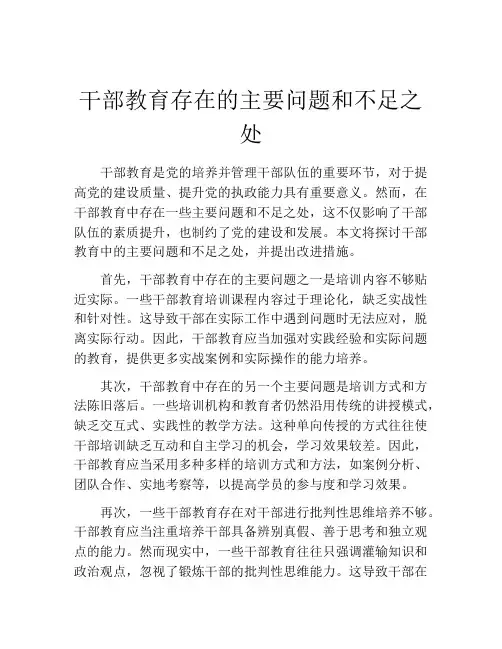 干部教育存在的主要问题和不足之处

干部教育是党的培养并管理干部队伍的重要环节，对于提高党的建设质量、提升党的执政能力具有重要意义。然而，在干部教育中存在一些主要问题和不足之处，这不仅影响了干部队伍的素质提升，也制约了党的建设和发展。本文将探讨干部教育中的主要问题和不足之处，并提出改进措施。

首先，干部教育中存在的主要问题之一是培训内容不够贴近实际。一些干部教育培训课程内容过于理论化，缺乏实战性和针对性。这导致干部在实际工作中遇到问题时无法应对，脱离实际行动。因此，干部教育应当加强对实践经验和实际问题的教育，提供更多实战案例和实际操作的能力培养。

其次，干部教育中存在的另一个主要问题是培训方式和方法陈旧落后。一些培训机构和教育者仍然沿用传统的讲授模式，缺乏交互式、实践性的教学方法。这种单向传授的方式往往使干部培训缺乏互动和自主学习的机会，学习效果较差。因此，干部教育应当采用多种多样的培训方式和方法，如案例分析、团队合作、实地考察等，以提高学员的参与度和学习效果。

再次，一些干部教育存在对干部进行批判性思维培养不够。干部教育应当注重培养干部具备辨别真假、善于思考和独立观点的能力。然而现实中，一些干部教育往往只强调灌输知识和政治观点，忽视了锻炼干部的批判性思维能力。这导致干部在